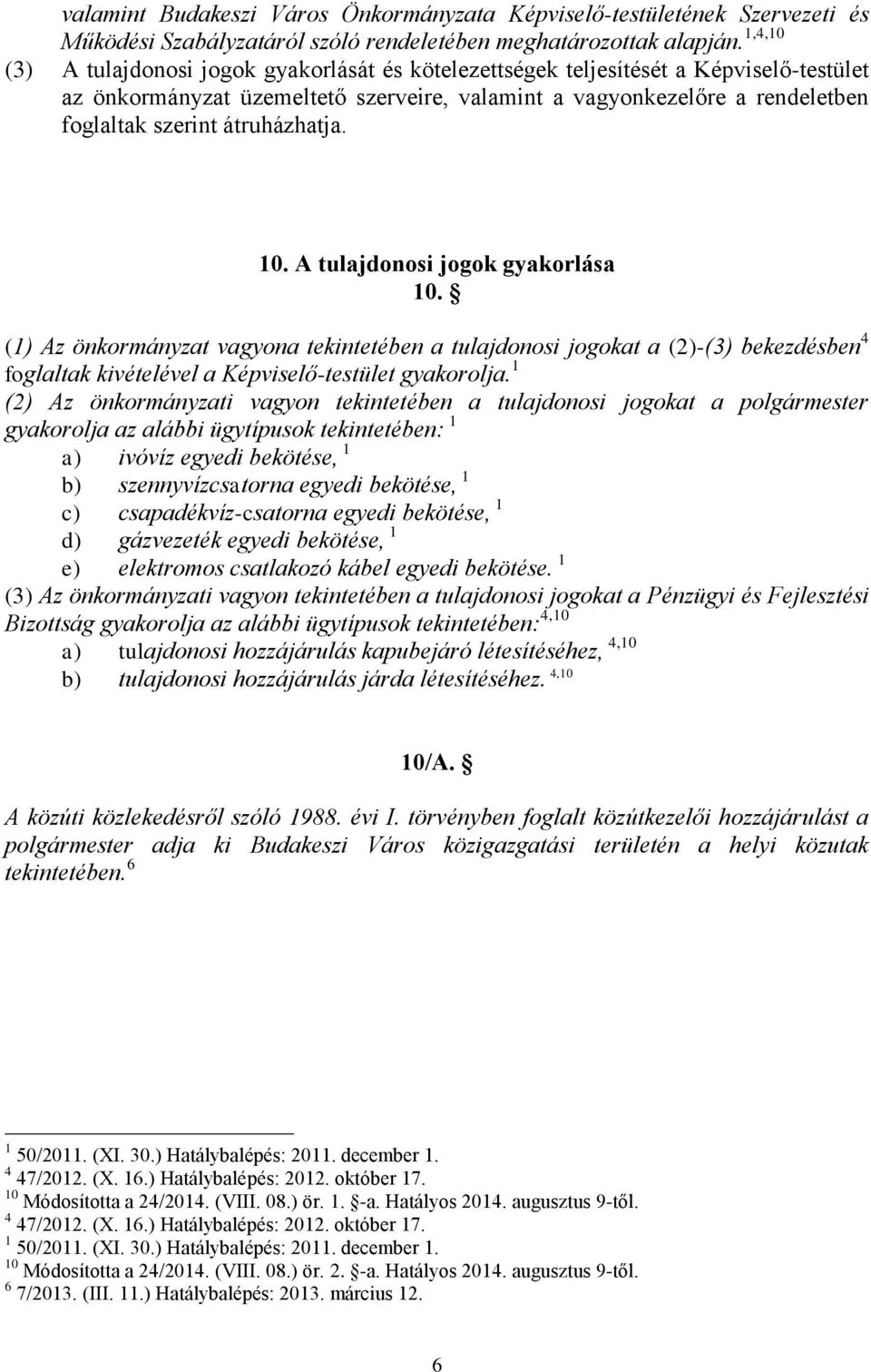 valamint Budakeszi Város Önkormányzata Képviselő-testületének Szervezeti és Működési Szabályzatáról szóló rendeletében meghatározottak alapján. $^{1,4,10}$

(3) A tulajdonosi jogok gyakorlását és kötelezettségek teljesítését a Képviselő-testület az önkormányzat üzemeltető szerveire, valamint a vagyonkezelőre a rendeletben foglaltak szerint átruházhatja.

10. A tulajdonosi jogok gyakorlása

10. §

(1) Az önkormányzat vagyona tekintetében a tulajdonosi jogokat a (2)-(3) bekezdésben$^{4}$ foglaltak kivételével a Képviselő-testület gyakorolja.$^{1}$

(2) Az önkormányzati vagyon tekintetében a tulajdonosi jogokat a polgármester gyakorolja az alábbi ügytípusok tekintetében: $^{1}$

a) ivóvíz egyedi bekötése, $^{1}$

b) szennyvízcsatorna egyedi bekötése, $^{1}$

c) csapadékvíz-csatorna egyedi bekötése, $^{1}$

d) gázvezeték egyedi bekötése, $^{1}$

e) elektromos csatlakozó kábel egyedi bekötése. $^{1}$

(3) Az önkormányzati vagyon tekintetében a tulajdonosi jogokat a Pénzügyi és Fejlesztési Bizottság gyakorolja az alábbi ügytípusok tekintetében:$^{4,10}$

a) tulajdonosi hozzájárulás kapubejáró létesítéséhez, $^{4,10}$

b) tulajdonosi hozzájárulás járda létesítéséhez. $^{4,10}$

10/A. §

A közúti közlekedésről szóló 1988. évi I. törvényben foglalt közútkezelői hozzájárulást a polgármester adja ki Budakeszi Város közigazgatási területén a helyi közutak tekintetében.$^{6}$

$^{1}$ 50/2011. (XI. 30.) Hatálybalépés: 2011. december 1.
$^{4}$ 47/2012. (X. 16.) Hatálybalépés: 2012. október 17.
$^{10}$ Módosította a 24/2014. (VIII. 08.) ör. 1. §-a. Hatályos 2014. augusztus 9-től.
$^{4}$ 47/2012. (X. 16.) Hatálybalépés: 2012. október 17.
$^{1}$ 50/2011. (XI. 30.) Hatálybalépés: 2011. december 1.
$^{10}$ Módosította a 24/2014. (VIII. 08.) ör. 2. §-a. Hatályos 2014. augusztus 9-től.
$^{6}$ 7/2013. (III. 11.) Hatálybalépés: 2013. március 12.

6